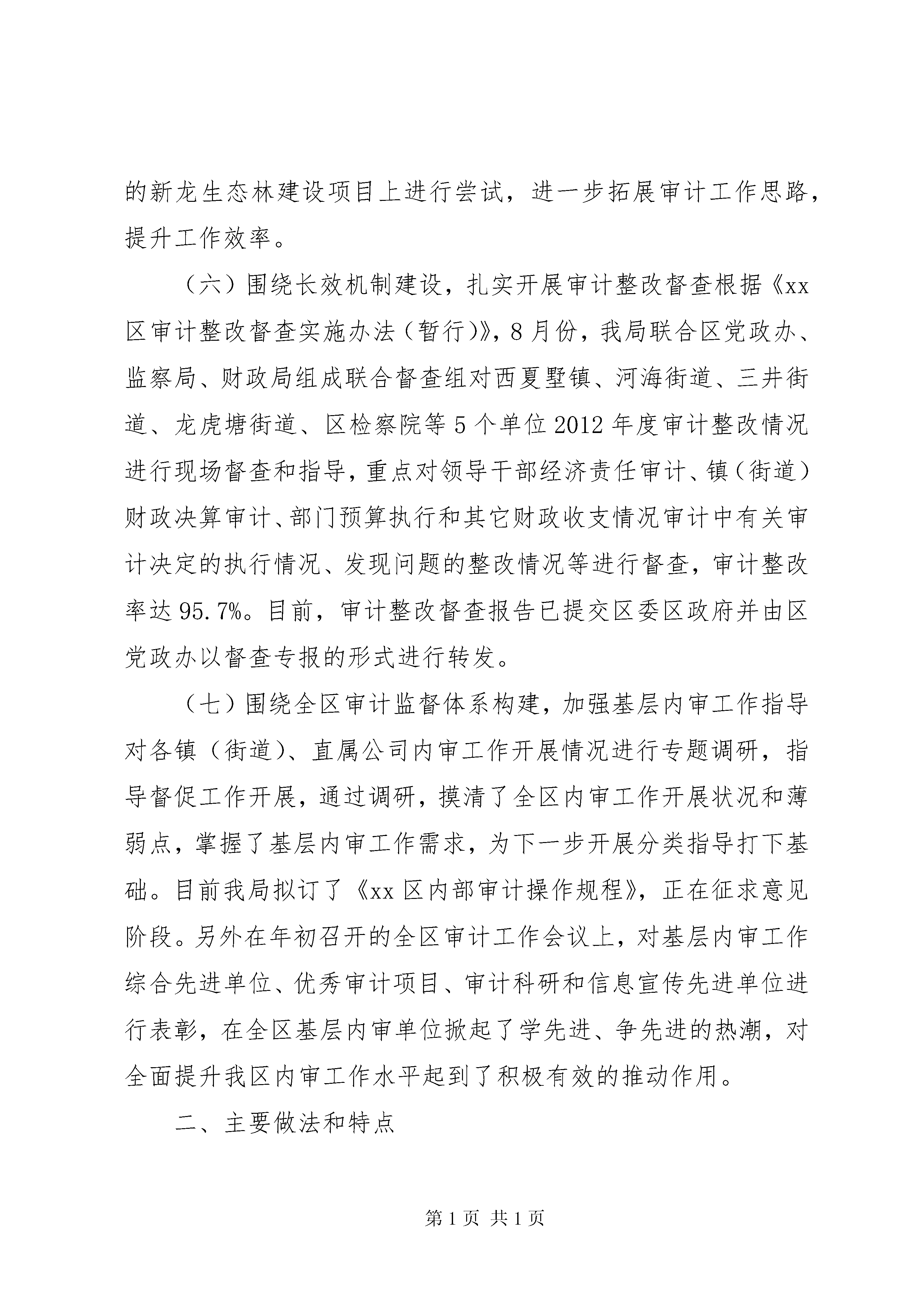 的新龙生态林建设项目上进行尝试，进一步拓展审计工作思路，提升工作效率。

（六）围绕长效机制建设，扎实开展审计整改督查根据《xx区审计整改督查实施办法（暂行）》，8月份，我局联合区党政办、监察局、财政局组成联合督查组对西夏墅镇、河海街道、三井街道、龙虎塘街道、区检察院等5个单位2012年度审计整改情况进行现场督查和指导，重点对领导干部经济责任审计、镇（街道）财政决算审计、部门预算执行和其它财政收支情况审计中有关审计决定的执行情况、发现问题的整改情况等进行督查，审计整改率达95.7%。目前，审计整改督查报告已提交区委区政府并由区党政办以督查专报的形式进行转发。

（七）围绕全区审计监督体系构建，加强基层内审工作指导对各镇（街道）、直属公司内审工作开展情况进行专题调研，指导督促工作开展，通过调研，摸清了全区内审工作开展状况和薄弱点，掌握了基层内审工作需求，为下一步开展分类指导打下基础。目前我局拟订了《xx区内部审计操作规程》，正在征求意见阶段。另外在年初召开的全区审计工作会议上，对基层内审工作综合先进单位、优秀审计项目、审计科研和信息宣传先进单位进行表彰，在全区基层内审单位掀起了学先进、争先进的热潮，对全面提升我区内审工作水平起到了积极有效的推动作用。

二、主要做法和特点

第1页 共1页